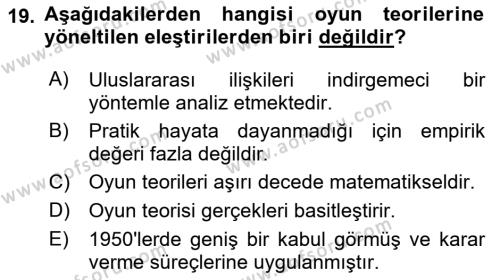 19. Aşağıdakilerden hangisi oyun teorilerine yöneltilen eleştirilerden biri değildir?

A) Uluslararası ilişkileri indirgemeci bir yöntemle analiz etmektedir.

B) Pratik hayata dayanmadığı için empirik değeri fazla değildir.

C) Oyun teorileri aşırı decede matematikseldir.

D) Oyun teorisi gerçekleri basitleştirir.

E) 1950'lerde geniş bir kabul görmüş ve karar verme süreçlerine uygulanmıştır.

www.aofsoru.com